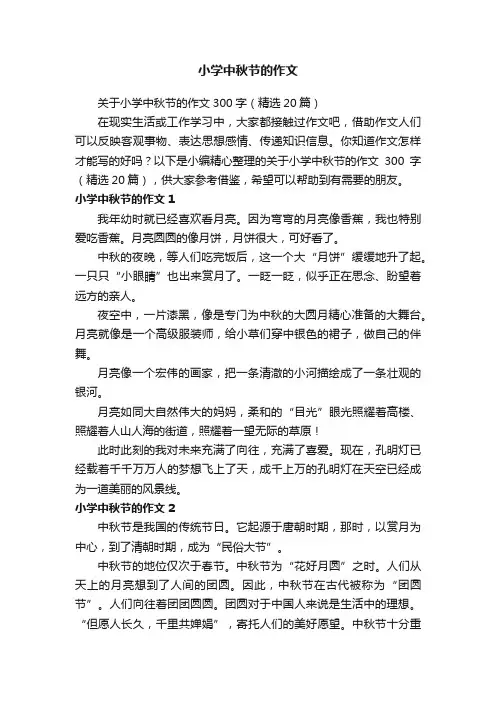 小学中秋节的作文

关于小学中秋节的作文 300 字（精选 20 篇）

在现实生活或工作学习中，大家都接触过作文吧，借助作文人们可以反映客观事物、表达思想感情、传递知识信息。你知道作文怎样才能写的好吗？以下是小编精心整理的关于小学中秋节的作文 300 字（精选 20 篇），供大家参考借鉴，希望可以帮助到有需要的朋友。

小学中秋节的作文 1

我年幼时就已经喜欢看月亮。因为弯弯的月亮像香蕉，我也特别爱吃香蕉。月亮圆圆的像月饼，月饼很大，可好看了。

中秋的夜晚，等人们吃完饭后，这一个大“月饼”缓缓地升了起。一只只“小眼睛”也出来赏月了。一眨一眨，似乎正在思念、盼望着远方的亲人。

夜空中，一片漆黑，像是专门为中秋的大圆月精心准备的大舞台。月亮就像是一个高级服装师，给小草们穿中银色的裙子，做自己的伴舞。

月亮像一个宏伟的画家，把一条清澈的小河描绘成了一条壮观的银河。

月亮如同大自然伟大的妈妈，柔和的“目光”眼光照耀着高楼、照耀着人山人海的街道，照耀着一望无际的草原！

此时此刻的我对未来充满了向往，充满了喜爱。现在，孔明灯已经载着千千万万人的梦想飞上了天，成千上万的孔明灯在天空已经成为一道美丽的风景线。

小学中秋节的作文 2

中秋节是我国的传统节日。它起源于唐朝时期，那时，以赏月为中心，到了清朝时期，成为“民俗大节”。

中秋节的地位仅次于春节。中秋节为“花好月圆”之时。人们从天上的月亮想到了人间的团圆。因此，中秋节在古代被称为“团圆节”。人们向往着团团圆圆。团圆对于中国人来说是生活中的理想。“但愿人长久，千里共婵娟”，寄托人们的美好愿望。中秋节十分重